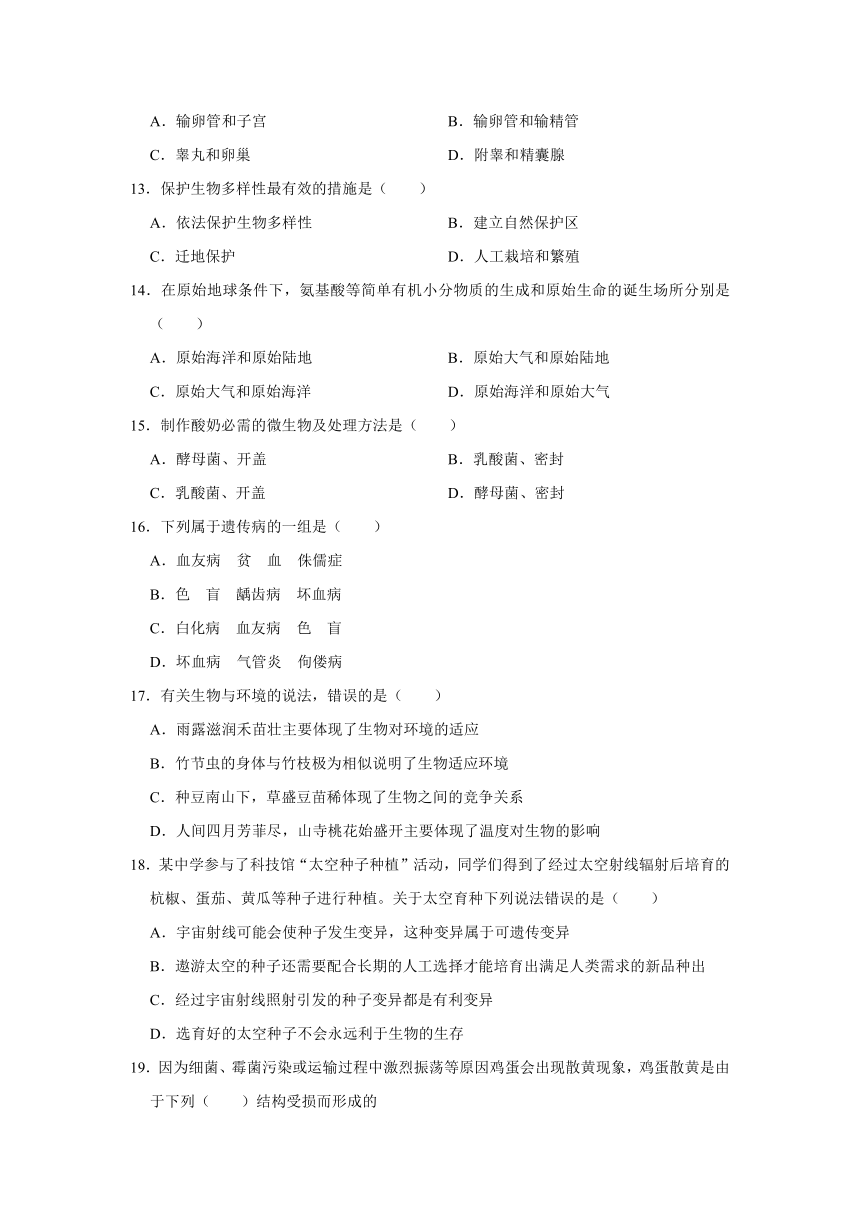 A．输卵管和子宫
B．输卵管和输精管
C．睾丸和卵巢
D．附睾和精囊腺

13．保护生物多样性最有效的措施是（　　）
A．依法保护生物多样性
B．建立自然保护区
C．迁地保护
D．人工栽培和繁殖

14．在原始地球条件下，氨基酸等简单有机小分物质的生成和原始生命的诞生场所分别是（　　）
A．原始海洋和原始陆地
B．原始大气和原始陆地
C．原始大气和原始海洋
D．原始海洋和原始大气

15．制作酸奶必需的微生物及处理方法是（　　）
A．酵母菌、开盖
B．乳酸菌、密封
C．乳酸菌、开盖
D．酵母菌、密封

16．下列属于遗传病的一组是（　　）
A．血友病　贫　血　侏儒症
B．色　盲　龋齿病　坏血病
C．白化病　血友病　色　盲
D．坏血病　气管炎　佝偻病

17．有关生物与环境的说法，错误的是（　　）
A．雨露滋润禾苗壮主要体现了生物对环境的适应
B．竹节虫的身体与竹枝极为相似说明了生物适应环境
C．种豆南山下，草盛豆苗稀体现了生物之间的竞争关系
D．人间四月芳菲尽，山寺桃花始盛开主要体现了温度对生物的影响

18．某中学参与了科技馆“太空种子种植”活动，同学们得到了经过太空射线辐射后培育的杭椒、蛋茄、黄瓜等种子进行种植。关于太空育种下列说法错误的是（　　）
A．宇宙射线可能会使种子发生变异，这种变异属于可遗传变异
B．遨游太空的种子还需要配合长期的人工选择才能培育出满足人类需求的新品种出
C．经过宇宙射线照射引发的种子变异都是有利变异
D．选育好的太空种子不会永远利于生物的生存

19．因为细菌、霉菌污染或运输过程中激烈振荡等原因鸡蛋会出现散黄现象，鸡蛋散黄是由于下列（　　）结构受损而形成的